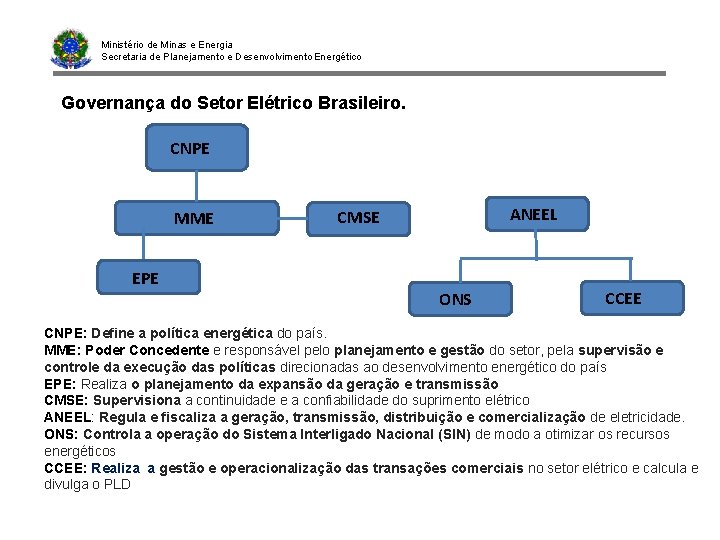 Ministério de Minas e Energia
Secretaria de Planejamento e Desenvolvimento Energético

Governança do Setor Elétrico Brasileiro.

CNPE

MME

CMSE

EPE

ANEEL

ONS

CCEE

CNPE: Define a política energética do país.
MME: Poder Concedente e responsável pelo planejamento e gestão do setor, pela supervisão e controle da execução das políticas direcionadas ao desenvolvimento energético do país
EPE: Realiza o planejamento da expansão da geração e transmissão
CMSE: Supervisiona a continuidade e a confiabilidade do suprimento elétrico
ANEEL: Regula e fiscaliza a geração, transmissão, distribuição e comercialização de eletricidade.
ONS: Controla a operação do Sistema Interligado Nacional (SIN) de modo a otimizar os recursos energéticos
CCEE: Realiza a gestão e operacionalização das transações comerciais no setor elétrico e calcula e divulga o PLD